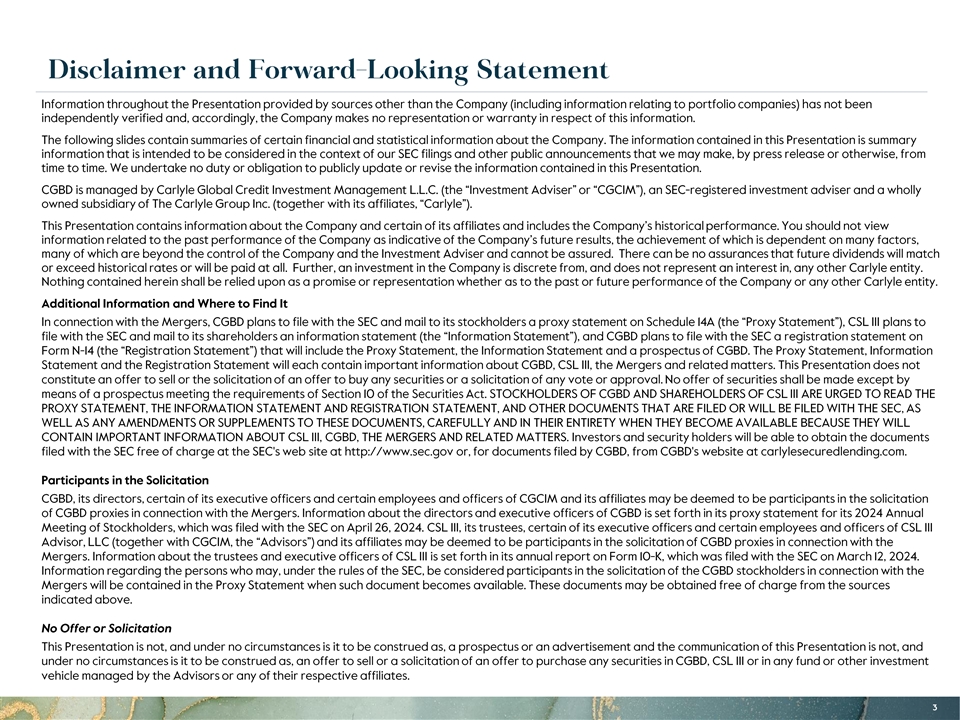 Disclaimer and Forward-Looking Statement

Information throughout the Presentation provided by sources other than the Company (including information relating to portfolio companies) has not been independently verified and, accordingly, the Company makes no representation or warranty in respect of this information.

The following slides contain summaries of certain financial and statistical information about the Company. The information contained in this Presentation is summary information that is intended to be considered in the context of our SEC filings and other public announcements that we may make, by press release or otherwise, from time to time. We undertake no duty or obligation to publicly update or revise the information contained in this Presentation.

CGBD is managed by Carlyle Global Credit Investment Management L.L.C. (the "Investment Adviser" or "CGCIM"), an SEC-registered investment adviser and a wholly owned subsidiary of The Carlyle Group Inc. (together with its affiliates, "Carlyle").

This Presentation contains information about the Company and certain of its affiliates and includes the Company's historical performance. You should not view information related to the past performance of the Company as indicative of the Company's future results, the achievement of which is dependent on many factors, many of which are beyond the control of the Company and the Investment Adviser and cannot be assured. There can be no assurances that future dividends will match or exceed historical rates or will be paid at all. Further, an investment in the Company is discrete from, and does not represent an interest in, any other Carlyle entity. Nothing contained herein shall be relied upon as a promise or representation whether as to the past or future performance of the Company or any other Carlyle entity.

Additional Information and Where to Find It

In connection with the Mergers, CGBD plans to file with the SEC and mail to its stockholders a proxy statement on Schedule 14A (the "Proxy Statement"), CSL III plans to file with the SEC and mail to its shareholders an information statement (the "Information Statement"), and CGBD plans to file with the SEC a registration statement on Form N-14 (the "Registration Statement") that will include the Proxy Statement, the Information Statement and a prospectus of CGBD. The Proxy Statement, Information Statement and the Registration Statement will each contain important information about CGBD, CSL III, the Mergers and related matters. This Presentation does not constitute an offer to sell or the solicitation of an offer to buy any securities or a solicitation of any vote or approval. No offer of securities shall be made except by means of a prospectus meeting the requirements of Section 10 of the Securities Act. STOCKHOLDERS OF CGBD AND SHAREHOLDERS OF CSL III ARE URGED TO READ THE PROXY STATEMENT, THE INFORMATION STATEMENT AND REGISTRATION STATEMENT, AND OTHER DOCUMENTS THAT ARE FILED OR WILL BE FILED WITH THE SEC, AS WELL AS ANY AMENDMENTS OR SUPPLEMENTS TO THESE DOCUMENTS, CAREFULLY AND IN THEIR ENTIRETY WHEN THEY BECOME AVAILABLE BECAUSE THEY WILL CONTAIN IMPORTANT INFORMATION ABOUT CSL III, CGBD, THE MERGERS AND RELATED MATTERS. Investors and security holders will be able to obtain the documents filed with the SEC free of charge at the SEC's web site at http://www.sec.gov or, for documents filed by CGBD, from CGBD's website at carlylesecuredlending.com.

Participants in the Solicitation

CGBD, its directors, certain of its executive officers and certain employees and officers of CGCIM and its affiliates may be deemed to be participants in the solicitation of CGBD proxies in connection with the Mergers. Information about the directors and executive officers of CGBD is set forth in its proxy statement for its 2024 Annual Meeting of Stockholders, which was filed with the SEC on April 26, 2024. CSL III, its trustees, certain of its executive officers and certain employees and officers of CSL III Advisor, LLC (together with CGCIM, the "Advisors") and its affiliates may be deemed to be participants in the solicitation of CGBD proxies in connection with the Mergers. Information about the trustees and executive officers of CSL III is set forth in its annual report on Form 10-K, which was filed with the SEC on March 12, 2024. Information regarding the persons who may, under the rules of the SEC, be considered participants in the solicitation of the CGBD stockholders in connection with the Mergers will be contained in the Proxy Statement when such document becomes available. These documents may be obtained free of charge from the sources indicated above.

No Offer or Solicitation

This Presentation is not, and under no circumstances is it to be construed as, a prospectus or an advertisement and the communication of this Presentation is not, and under no circumstances is it to be construed as, an offer to sell or a solicitation of an offer to purchase any securities in CGBD, CSL III or in any fund or other investment vehicle managed by the Advisors or any of their respective affiliates.

3